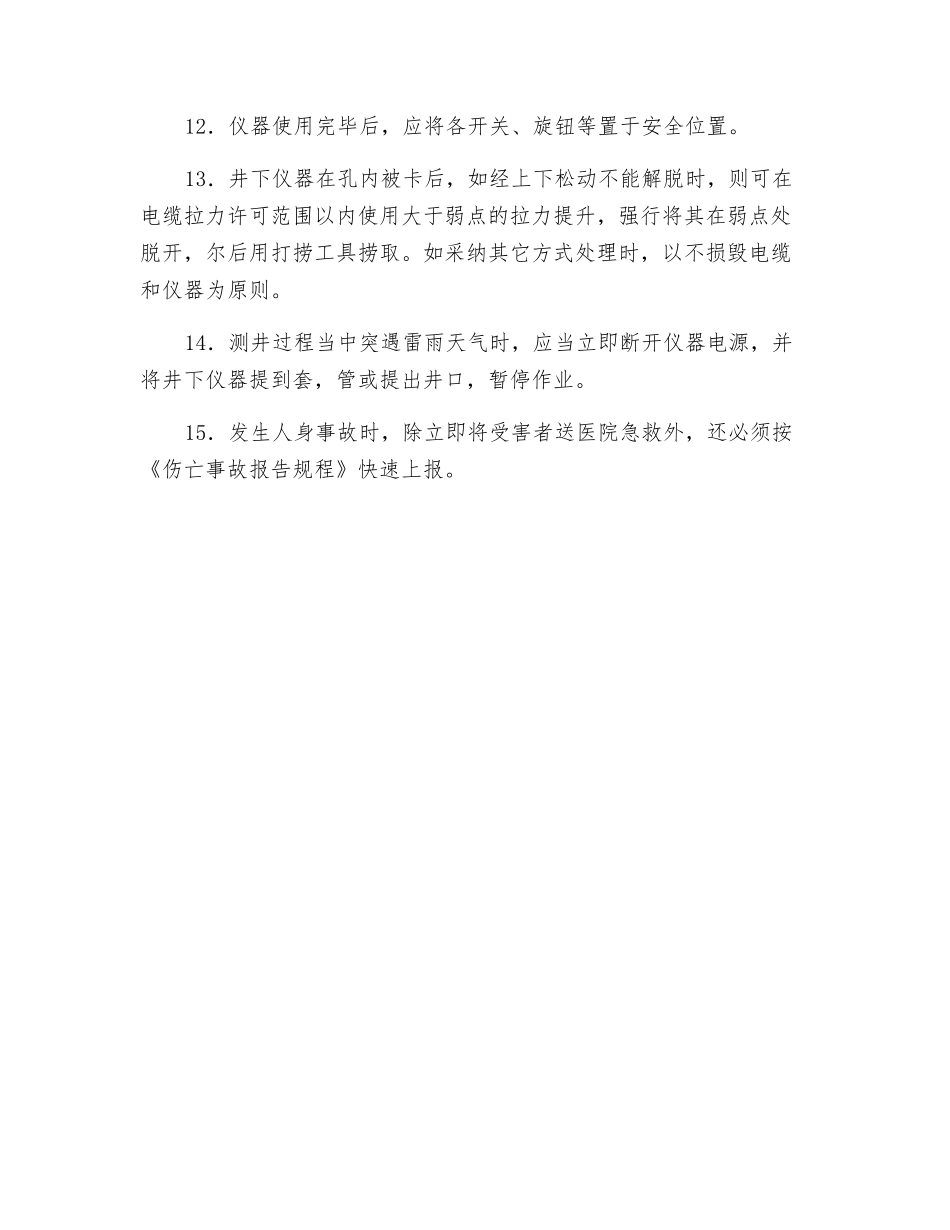 12．仪器使用完毕后，应将各开关、旋钮等置于安全位置。

13．井下仪器在孔内被卡后，如经上下松动不能解脱时，则可在电缆拉力许可范围以内使用大于弱点的拉力提升，强行将其在弱点处脱开，尔后用打捞工具捞取。如采纳其它方式处理时，以不损毁电缆和仪器为原则。

14．测井过程当中突遇雷雨天气时，应当立即断开仪器电源，并将井下仪器提到套，管或提出井口，暂停作业。

15．发生人身事故时，除立即将受害者送医院急救外，还必须按《伤亡事故报告规程》快速上报。